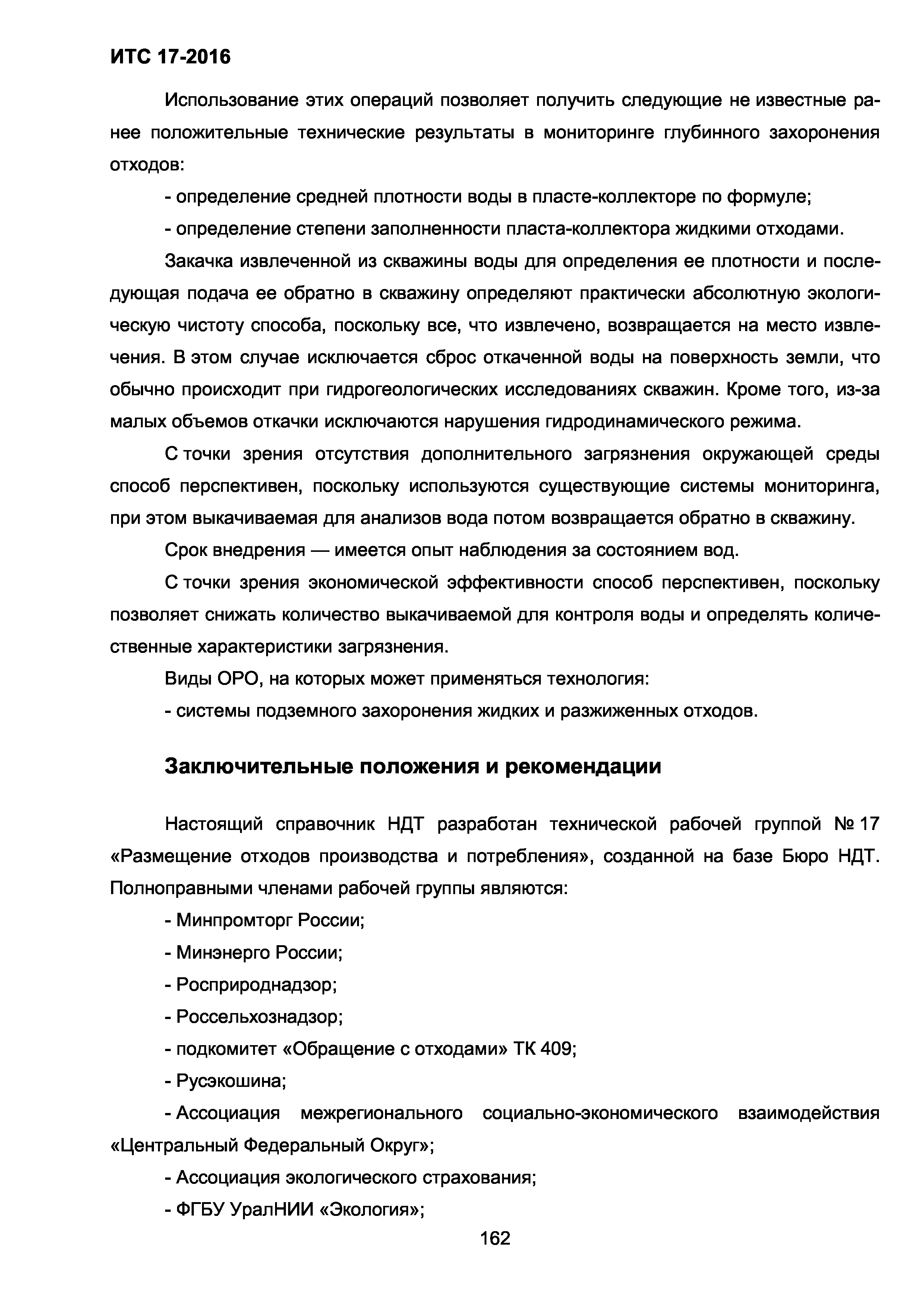 ИТС 17-2016

Использование этих операций позволяет получить следующие не известные ранее положительные технические результаты в мониторинге глубинного захоронения отходов:

- определение средней плотности воды в пласте-коллекторе по формуле;

- определение степени заполненности пласта-коллектора жидкими отходами.

Закачка извлеченной из скважины воды для определения ее плотности и последующая подача ее обратно в скважину определяют практически абсолютную экологическую чистоту способа, поскольку все, что извлечено, возвращается на место извлечения. В этом случае исключается сброс откаченной воды на поверхность земли, что обычно происходит при гидрогеологических исследованиях скважин. Кроме того, из-за малых объемов откачки исключаются нарушения гидродинамического режима.

С точки зрения отсутствия дополнительного загрязнения окружающей среды способ перспективен, поскольку используются существующие системы мониторинга, при этом выкачиваемая для анализов вода потом возвращается обратно в скважину.

Срок внедрения — имеется опыт наблюдения за состоянием вод.

С точки зрения экономической эффективности способ перспективен, поскольку позволяет снижать количество выкачиваемой для контроля воды и определять количественные характеристики загрязнения.

Виды ОРО, на которых может применяться технология:

- системы подземного захоронения жидких и разжиженных отходов.

Заключительные положения и рекомендации

Настоящий справочник НДТ разработан технической рабочей группой № 17 «Размещение отходов производства и потребления», созданной на базе Бюро НДТ. Полноправными членами рабочей группы являются:

- Минпромторг России;

- Минэнерго России;

- Росприроднадзор;

- Россельхознадзор;

- подкомитет «Обращение с отходами» ТК 409;

- Русэкошина;

- Ассоциация межрегионального социально-экономического взаимодействия «Центральный Федеральный Округ»;

- Ассоциация экологического страхования;

- ФГБУ УралНИИ «Экология»;

162